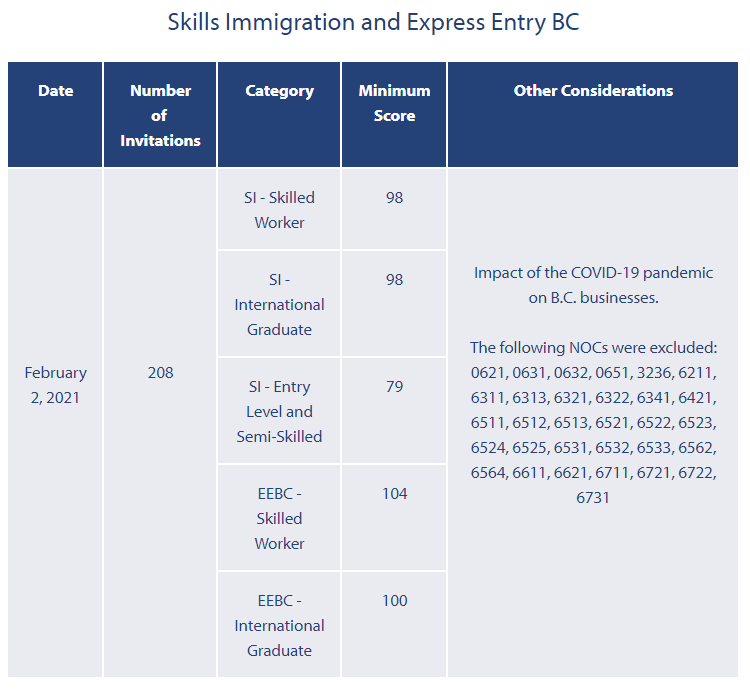 Skills Immigration and Express Entry BC

| Date | Number of Invitations | Category | Minimum Score | Other Considerations |
|---|---|---|---|---|
| February 2, 2021 | 208 | SI - Skilled Worker | 98 | Impact of the COVID-19 pandemic on B.C. businesses. The following NOCs were excluded: 0621, 0631, 0632, 0651, 3236, 6211, 6311, 6313, 6321, 6322, 6341, 6421, 6511, 6512, 6513, 6521, 6522, 6523, 6524, 6525, 6531, 6532, 6533, 6562, 6564, 6611, 6621, 6711, 6721, 6722, 6731 |
| | | SI - International Graduate | 98 | |
| | | SI - Entry Level and Semi-Skilled | 79 | |
| | | EEBC - Skilled Worker | 104 | |
| | | EEBC - International Graduate | 100 | |